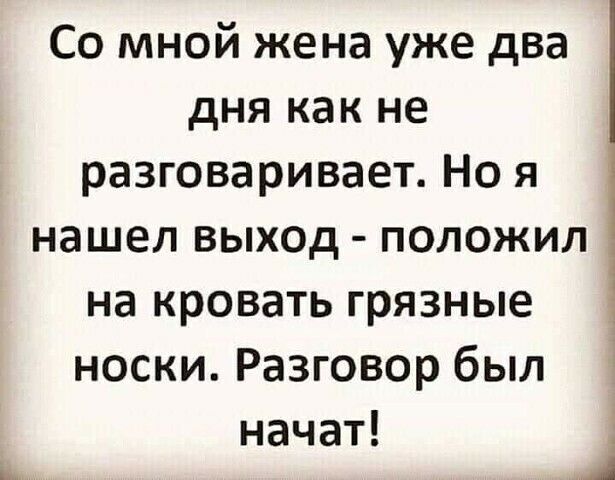 Со мной жена уже два дня как не разговаривает. Но я нашел выход - положил на кровать грязные носки. Разговор был начат!